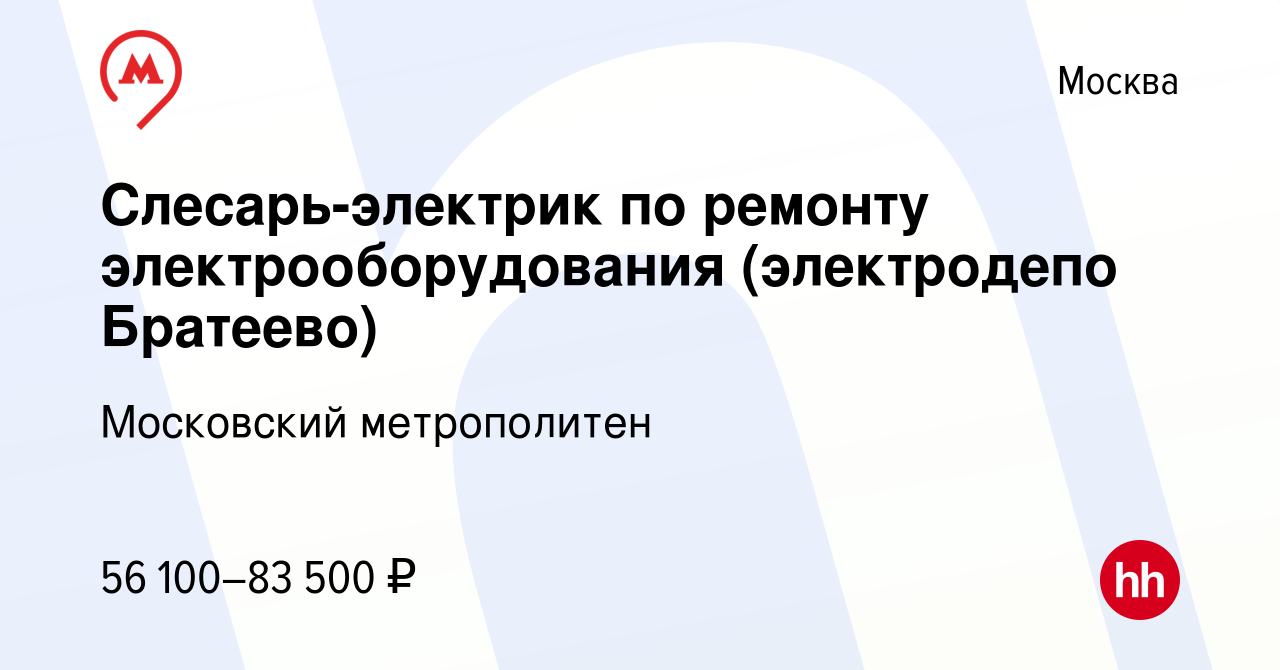 Москва

Слесарь-электрик по ремонту электрооборудования (электродепо Братеево)

Московский метрополитен

56 100–83 500 ₽

hh